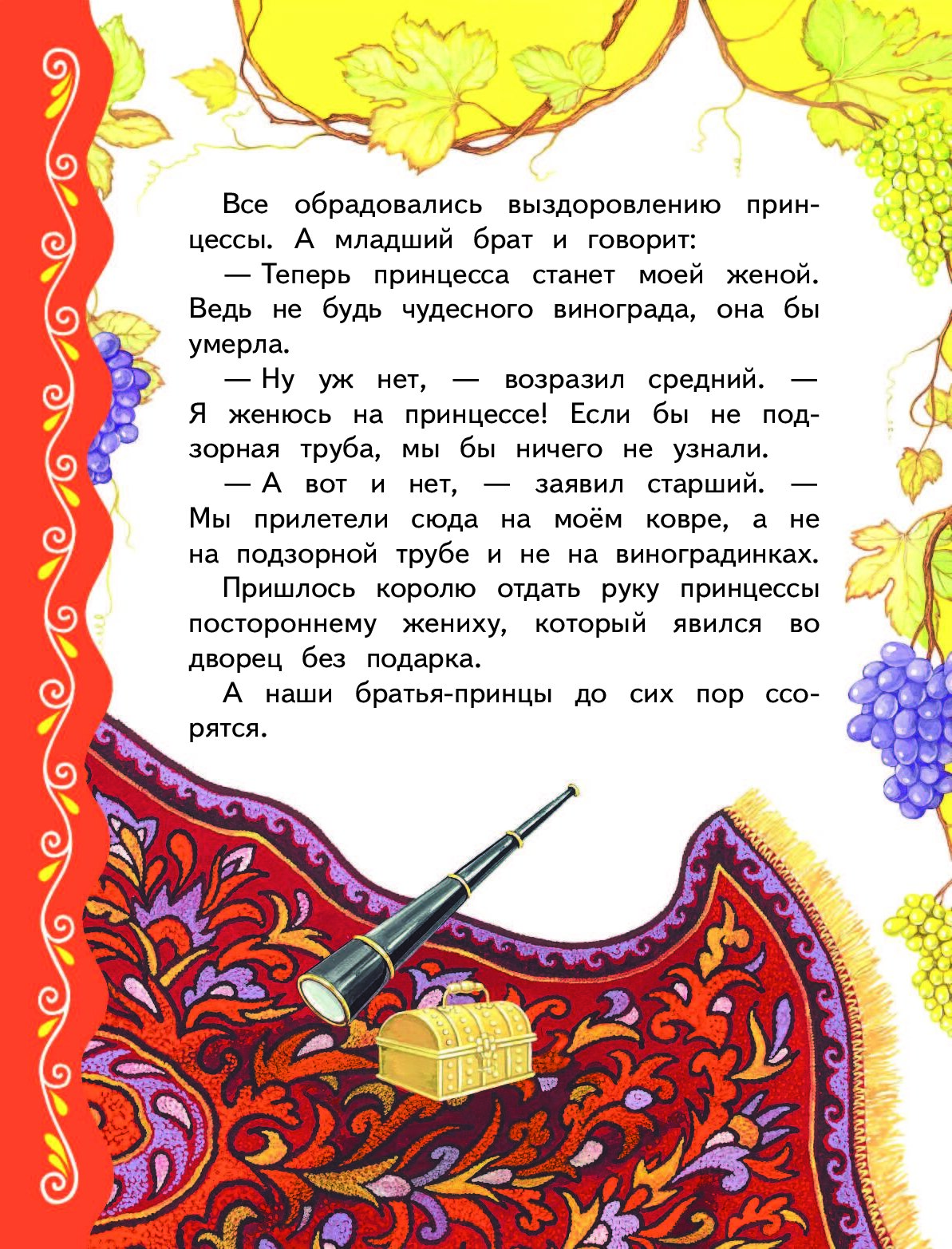 Все обрадовались выздоровлению принцессы. А младший брат и говорит:

— Теперь принцесса станет моей женой. Ведь не будь чудесного винограда, она бы умерла.

— Ну уж нет, — возразил средний. — Я женюсь на принцессе! Если бы не подзорная труба, мы бы ничего не узнали.

— А вот и нет, — заявил старший. — Мы прилетели сюда на моём ковре, а не на подзорной трубе и не на виноградинках.

Пришлось королю отдать руку принцессы постороннему жениху, который явился во дворец без подарка.

А наши братья-принцы до сих пор ссорятся.